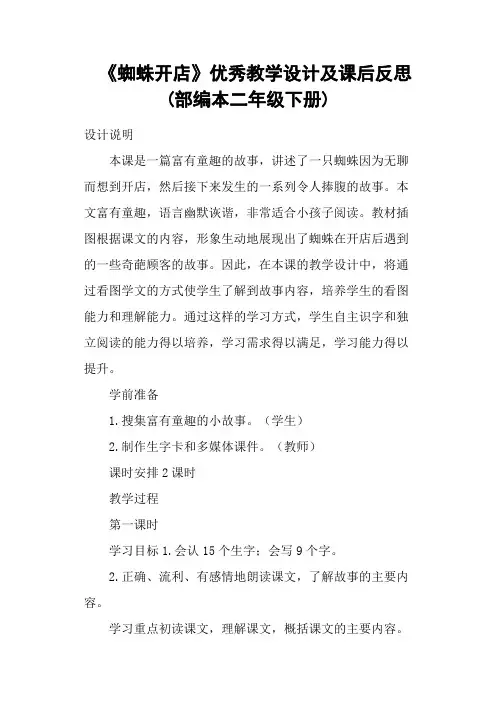 《蜘蛛开店》优秀教学设计及课后反思（部编本二年级下册）

设计说明

本课是一篇富有童趣的故事，讲述了一只蜘蛛因为无聊而想到开店，然后接下来发生的一系列令人捧腹的故事。本文富有童趣，语言幽默诙谐，非常适合小孩子阅读。教材插图根据课文的内容，形象生动地展现出了蜘蛛在开店后遇到的一些奇葩顾客的故事。因此，在本课的教学设计中，将通过看图学文的方式使学生了解到故事内容，培养学生的看图能力和理解能力。通过这样的学习方式，学生自主识字和独立阅读的能力得以培养，学习需求得以满足，学习能力得以提升。

学前准备

1.搜集富有童趣的小故事。（学生）

2.制作生字卡和多媒体课件。（教师）

课时安排 2 课时

教学过程

第一课时

学习目标 1.会认 15 个生字；会写 9 个字。

2.正确、流利、有感情地朗读课文，了解故事的主要内容。

学习重点初读课文，理解课文，概括课文的主要内容。